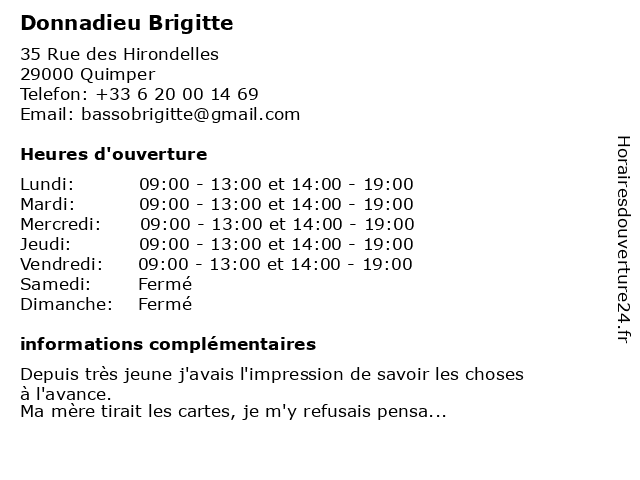 Donnadieu Brigitte

35 Rue des Hirondelles
29000 Quimper
Telefon: +33 6 20 00 14 69
Email: bassobrigitte@gmail.com

Heures d'ouverture

| | |
|---|---|
| Lundi: | 09:00 - 13:00 et 14:00 - 19:00 |
| Mardi: | 09:00 - 13:00 et 14:00 - 19:00 |
| Mercredi: | 09:00 - 13:00 et 14:00 - 19:00 |
| Jeudi: | 09:00 - 13:00 et 14:00 - 19:00 |
| Vendredi: | 09:00 - 13:00 et 14:00 - 19:00 |
| Samedi: | Fermé |
| Dimanche: | Fermé |

informations complémentaires

Depuis très jeune j'avais l'impression de savoir les choses à l'avance.
Ma mère tirait les cartes, je m'y refusais pensa...

Horairesdouverture24.fr